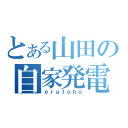 とある山田の
自家発電
eratoho